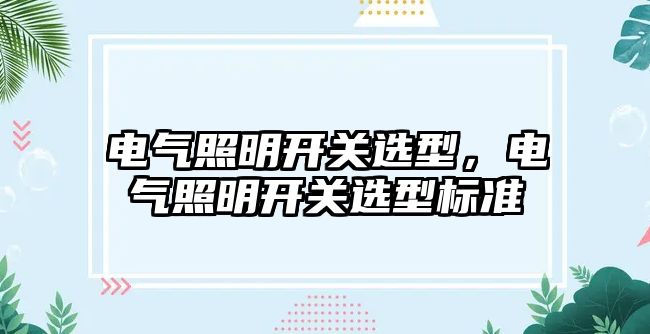 电气照明开关选型，电气照明开关选型标准